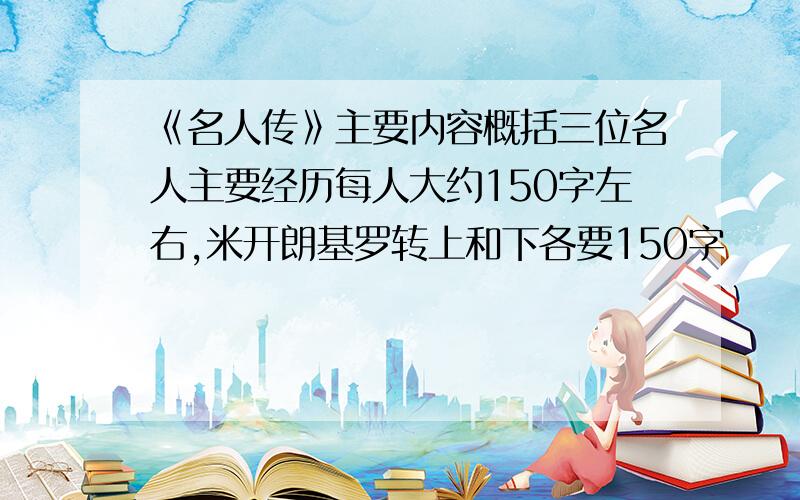 《名人传》主要内容概括三位名人主要经历每人大约150字左右,米开朗基罗转上和下各要150字